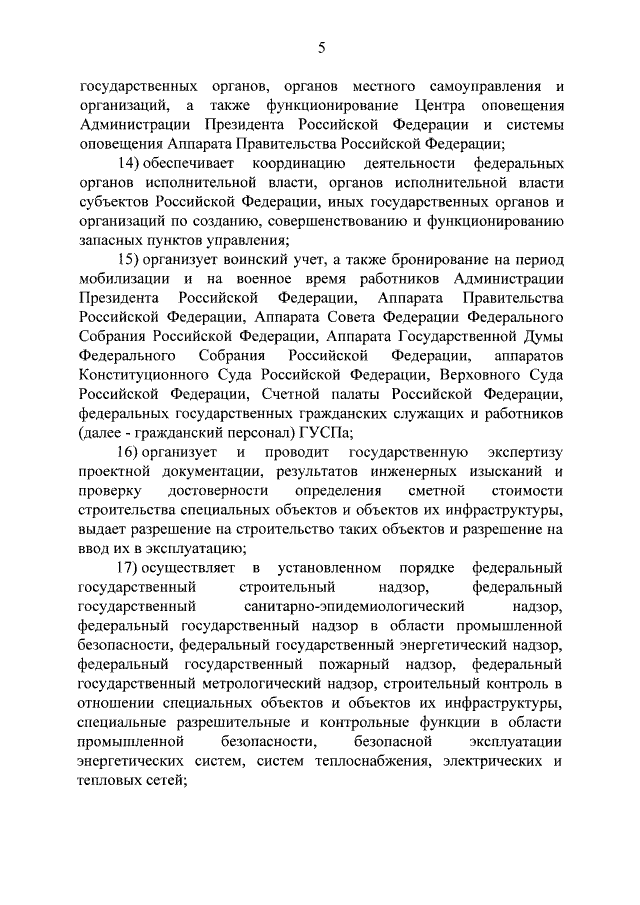 5

государственных органов, органов местного самоуправления и организаций, а также функционирование Центра оповещения Администрации Президента Российской Федерации и системы оповещения Аппарата Правительства Российской Федерации;

14) обеспечивает координацию деятельности федеральных органов исполнительной власти, органов исполнительной власти субъектов Российской Федерации, иных государственных органов и организаций по созданию, совершенствованию и функционированию запасных пунктов управления;

15) организует воинский учет, а также бронирование на период мобилизации и на военное время работников Администрации Президента Российской Федерации, Аппарата Правительства Российской Федерации, Аппарата Совета Федерации Федерального Собрания Российской Федерации, Аппарата Государственной Думы Федерального Собрания Российской Федерации, аппаратов Конституционного Суда Российской Федерации, Верховного Суда Российской Федерации, Счетной палаты Российской Федерации, федеральных государственных гражданских служащих и работников (далее - гражданский персонал) ГУСПа;

16) организует и проводит государственную экспертизу проектной документации, результатов инженерных изысканий и проверку достоверности определения сметной стоимости строительства специальных объектов и объектов их инфраструктуры, выдает разрешение на строительство таких объектов и разрешение на ввод их в эксплуатацию;

17) осуществляет в установленном порядке федеральный государственный строительный надзор, федеральный государственный санитарно-эпидемиологический надзор, федеральный государственный надзор в области промышленной безопасности, федеральный государственный энергетический надзор, федеральный государственный пожарный надзор, федеральный государственный метрологический надзор, строительный контроль в отношении специальных объектов и объектов их инфраструктуры, специальные разрешительные и контрольные функции в области промышленной безопасности, безопасной эксплуатации энергетических систем, систем теплоснабжения, электрических и тепловых сетей;